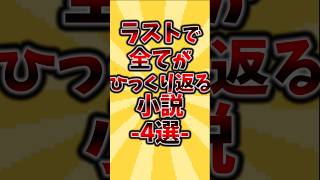 ラストで
全てが
ひっくり返る
小説
-4選-